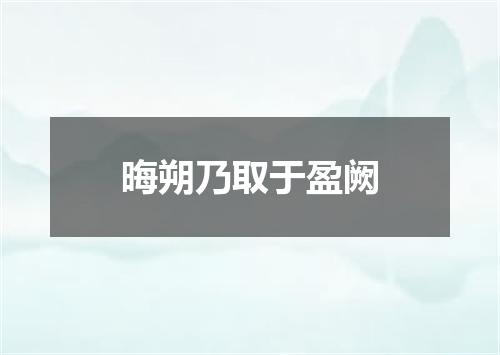 晦朔乃取于盈阙